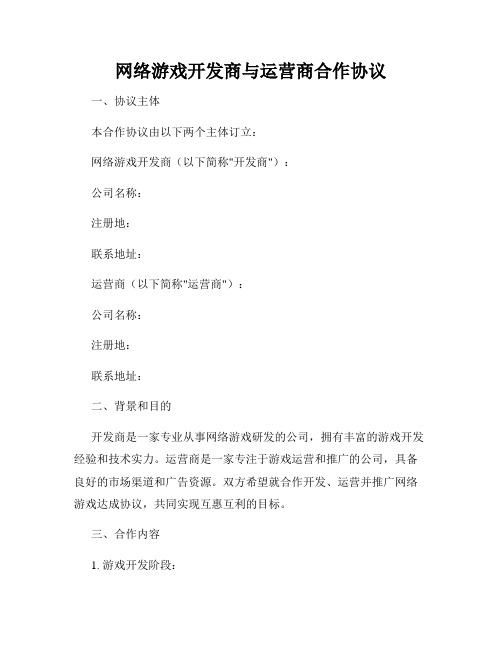 网络游戏开发商与运营商合作协议

一、协议主体

本合作协议由以下两个主体订立：

网络游戏开发商（以下简称"开发商"）：

公司名称：

注册地：

联系地址：

运营商（以下简称"运营商"）：

公司名称：

注册地：

联系地址：

二、背景和目的

开发商是一家专业从事网络游戏研发的公司，拥有丰富的游戏开发经验和技术实力。运营商是一家专注于游戏运营和推广的公司，具备良好的市场渠道和广告资源。双方希望就合作开发、运营并推广网络游戏达成协议，共同实现互惠互利的目标。

三、合作内容

1. 游戏开发阶段：